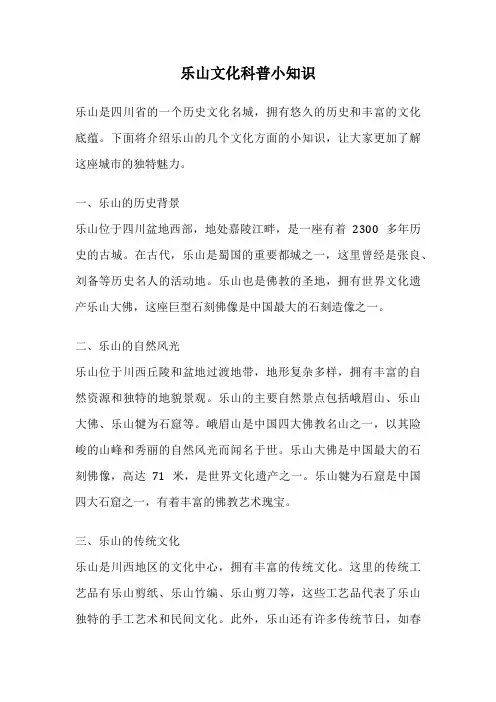 乐山文化科普小知识

乐山是四川省的一个历史文化名城，拥有悠久的历史和丰富的文化底蕴。下面将介绍乐山的几个文化方面的小知识，让大家更加了解这座城市的独特魅力。

一、乐山的历史背景

乐山位于四川盆地西部，地处嘉陵江畔，是一座有着 2300 多年历史的古城。在古代，乐山是蜀国的重要都城之一，这里曾经是张良、刘备等历史名人的活动地。乐山也是佛教的圣地，拥有世界文化遗产乐山大佛，这座巨型石刻佛像是中国最大的石刻造像之一。

二、乐山的自然风光

乐山位于川西丘陵和盆地过渡地带，地形复杂多样，拥有丰富的自然资源和独特的地貌景观。乐山的主要自然景点包括峨眉山、乐山大佛、乐山犍为石窟等。峨眉山是中国四大佛教名山之一，以其险峻的山峰和秀丽的自然风光而闻名于世。乐山大佛是中国最大的石刻佛像，高达 71 米，是世界文化遗产之一。乐山犍为石窟是中国四大石窟之一，有着丰富的佛教艺术瑰宝。

三、乐山的传统文化

乐山是川西地区的文化中心，拥有丰富的传统文化。这里的传统工艺品有乐山剪纸、乐山竹编、乐山剪刀等，这些工艺品代表了乐山独特的手工艺术和民间文化。此外，乐山还有许多传统节日，如春